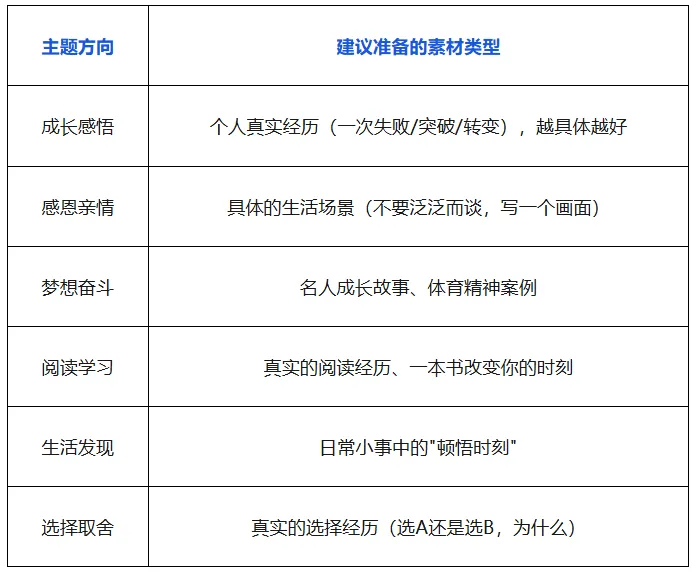 | 主题方向 | 建议准备的素材类型 |
|---|---|
| 成长感悟 | 个人真实经历（一次失败/突破/转变），越具体越好 |
| 感恩亲情 | 具体的生活场景（不要泛泛而谈，写一个画面） |
| 梦想奋斗 | 名人成长故事、体育精神案例 |
| 阅读学习 | 真实的阅读经历、一本书改变你的时刻 |
| 生活发现 | 日常小事中的"顿悟时刻" |
| 选择取舍 | 真实的选择经历（选A还是选B，为什么） |